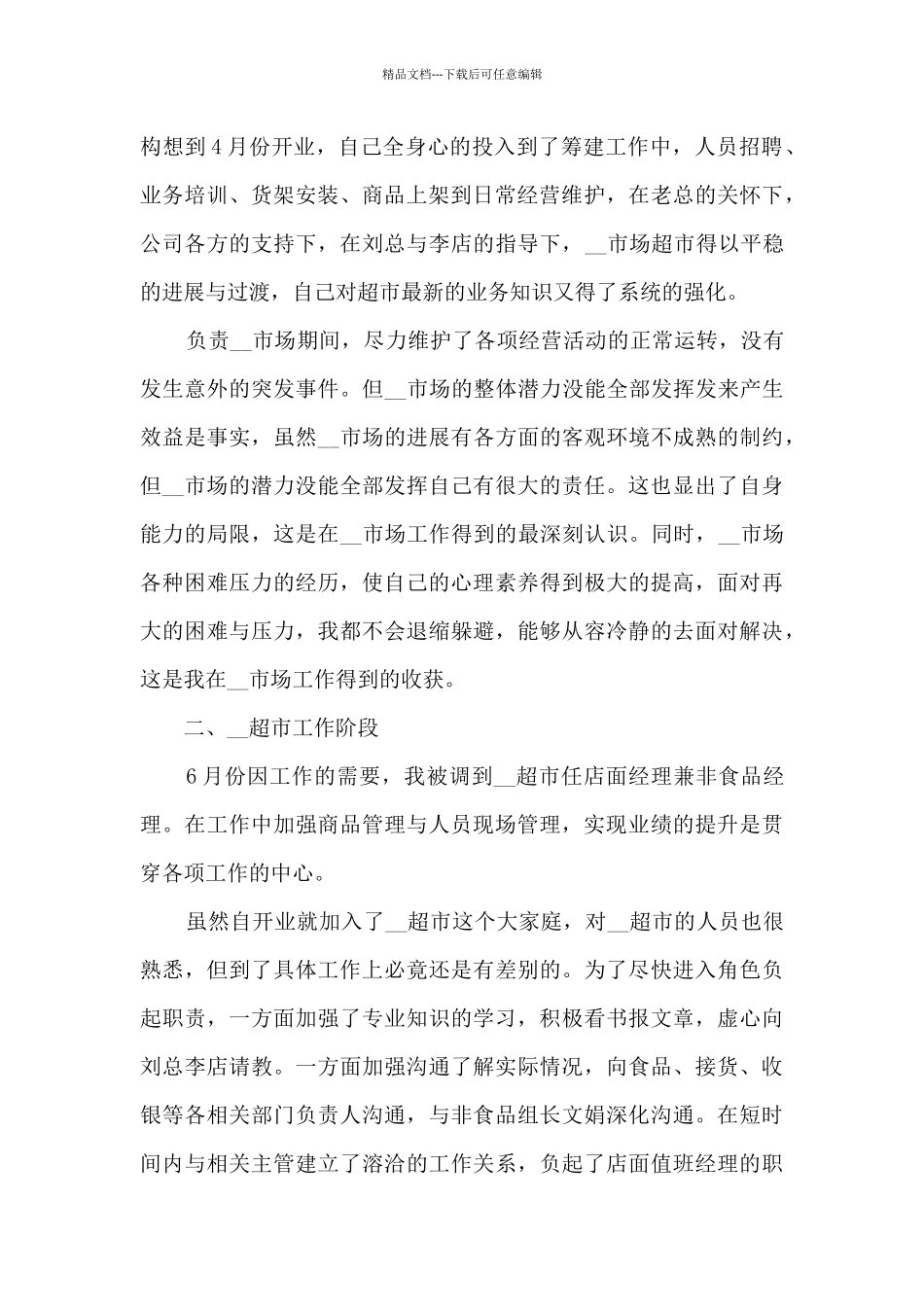 精品文档---下载后可任意编辑

构想到4月份开业，自己全身心的投入到了筹建工作中，人员招聘、业务培训、货架安装、商品上架到日常经营维护，在老总的关怀下，公司各方的支持下，在刘总与李店的指导下，__市场超市得以平稳的进展与过渡，自己对超市最新的业务知识又得了系统的强化。

负责__市场期间，尽力维护了各项经营活动的正常运转，没有发生意外的突发事件。但__市场的整体潜力没能全部发挥发来产生效益是事实，虽然__市场的进展有各方面的客观环境不成熟的制约，但__市场的潜力没能全部发挥自己有很大的责任。这也显出了自身能力的局限，这是在__市场工作得到的最深刻认识。同时，__市场各种困难压力的经历，使自己的心理素养得到极大的提高，面对再大的困难与压力，我都不会退缩躲避，能够从容冷静的去面对解决，这是我在__市场工作得到的收获。

二、__超市工作阶段

6月份因工作的需要，我被调到__超市任店面经理兼非食品经理。在工作中加强商品管理与人员现场管理，实现业绩的提升是贯穿各项工作的中心。

虽然自开业就加入了__超市这个大家庭，对__超市的人员也很熟悉，但到了具体工作上必竟还是有差别的。为了尽快进入角色负起职责，一方面加强了专业知识的学习，积极看书报文章，虚心向刘总李店请教。一方面加强沟通了解实际情况，向食品、接货、收银等各相关部门负责人沟通，与非食品组长文娟深化沟通。在短时间内与相关主管建立了溶洽的工作关系，负起了店面值班经理的职